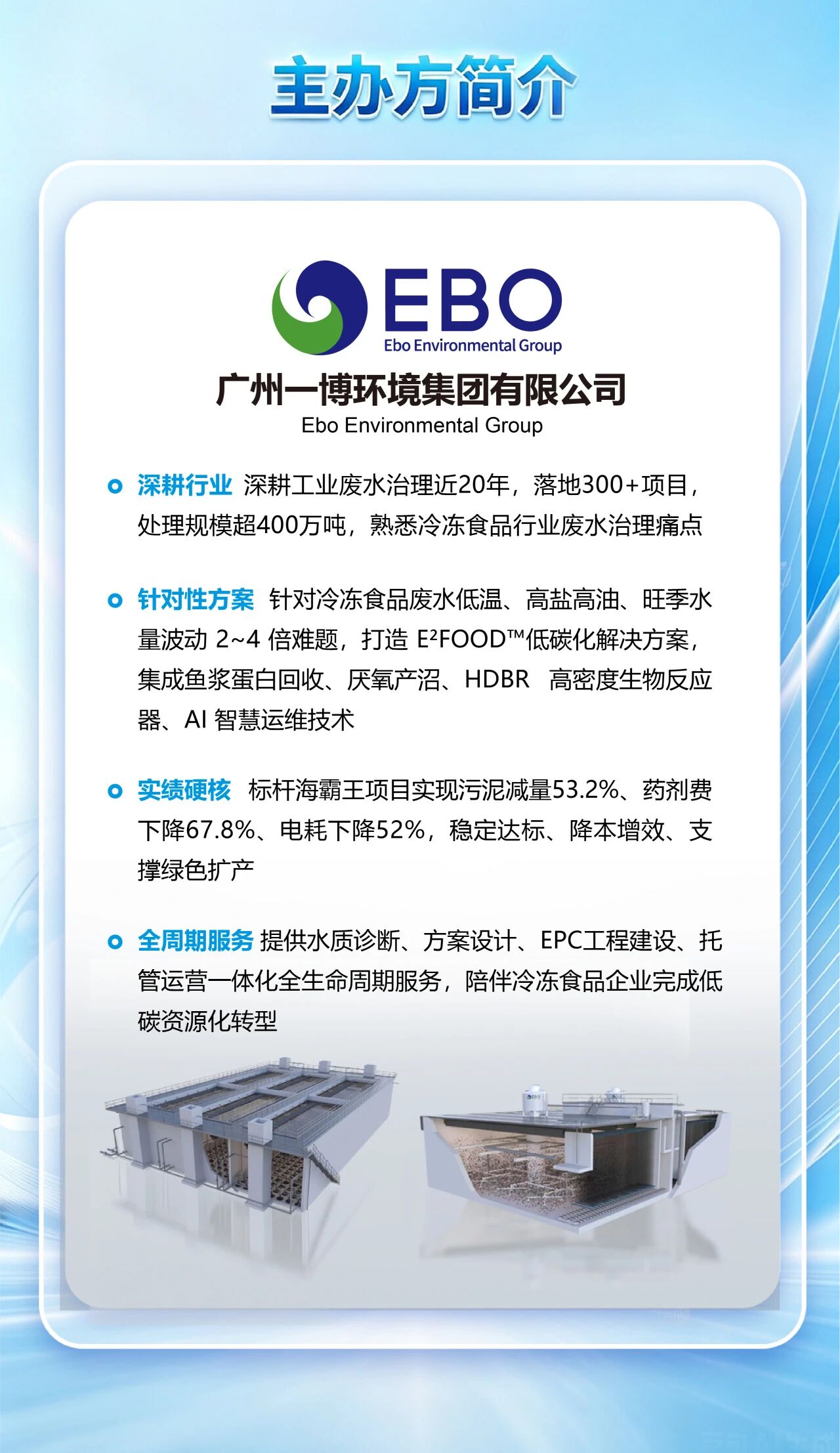 主办方简介

EBO
Ebo Environmental Group

广州一博环境集团有限公司
Ebo Environmental Group

深耕行业 深耕工业废水治理近20年，落地300+项目，处理规模超400万吨，熟悉冷冻食品行业废水治理痛点

针对性方案 针对冷冻食品废水低温、高盐高油、旺季水量波动 2~4 倍难题，打造 E²FOOD™低碳化解决方案，集成鱼浆蛋白回收、厌氧产沼、HDBR 高密度生物反应器、AI 智慧运维技术

实绩硬核 标杆海霸王项目实现污泥减量53.2%、药剂费下降67.8%、电耗下降52%，稳定达标、降本增效、支撑绿色扩产

全周期服务 提供水质诊断、方案设计、EPC工程建设、托管运营一体化全生命周期服务，陪伴冷冻食品企业完成低碳资源化转型